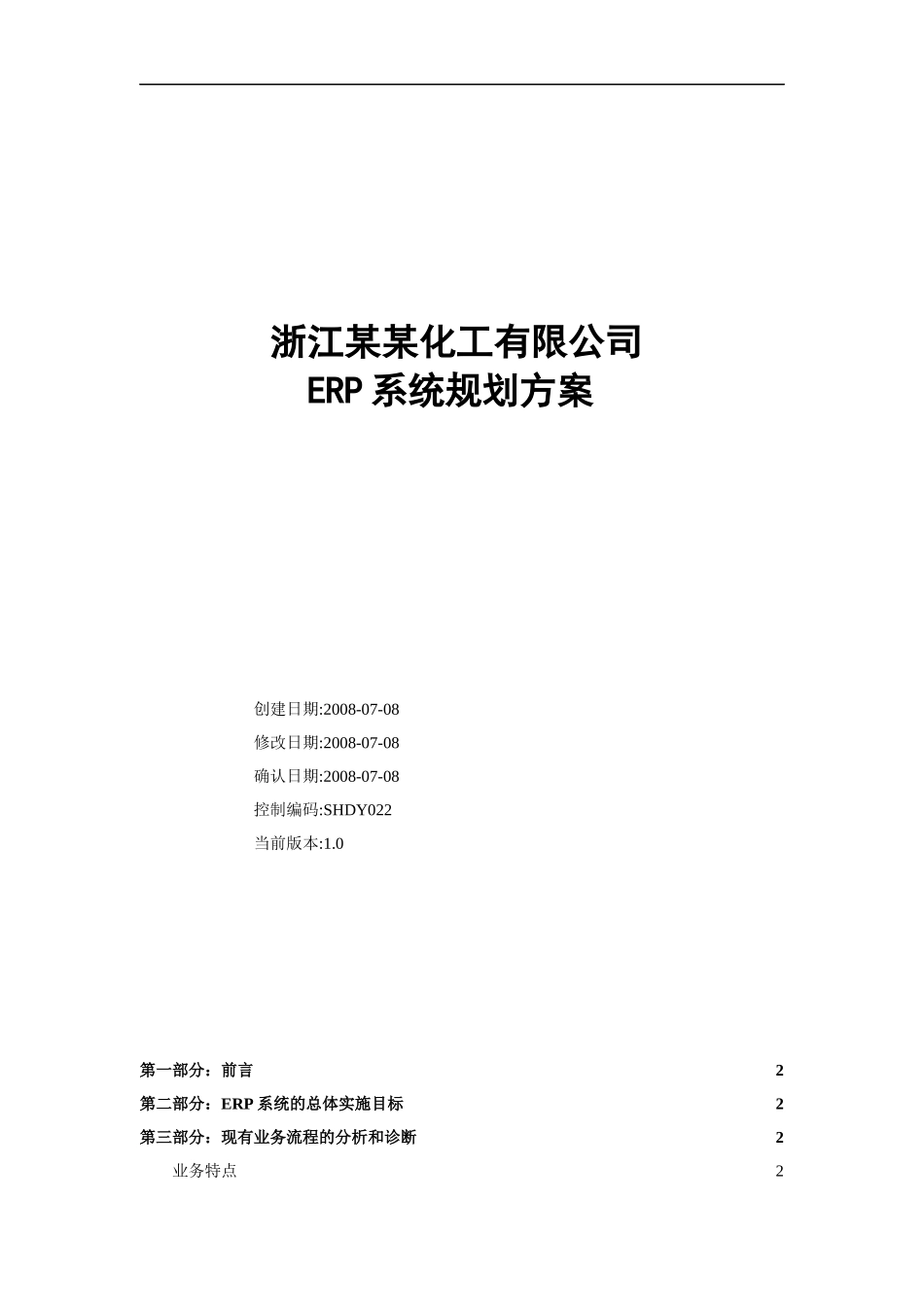 浙江某某化工有限公司
ERP 系统规划方案

创建日期:2008-07-08
修改日期:2008-07-08
确认日期:2008-07-08
控制编码:SHDY022
当前版本:1.0

第一部分：前言 2
第二部分：ERP 系统的总体实施目标 2
第三部分：现有业务流程的分析和诊断 2
业务特点 2